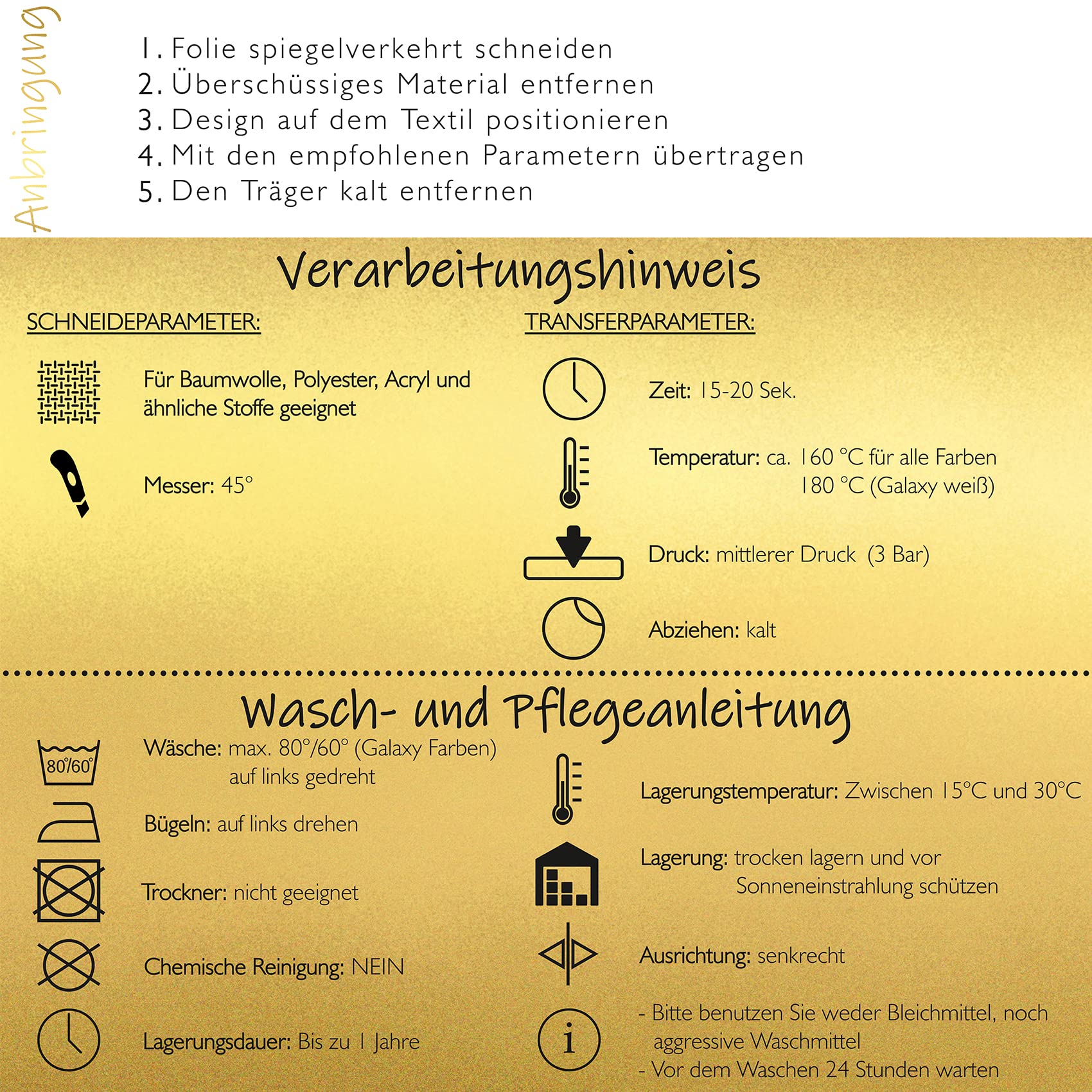 Anbringung

1. Folie spiegelverkehrt schneiden
2. Überschüssiges Material entfernen
3. Design auf dem Textil positionieren
4. Mit den empfohlenen Parametern übertragen
5. Den Träger kalt entfernen

Verarbeitungshinweis

SCHNEIDEPARAMETER:

Für Baumwolle, Polyester, Acryl und ähnliche Stoffe geeignet

Messer: 45°

TRANSFERPARAMETER:

Zeit: 15-20 Sek.

Temperatur: ca. 160 °C für alle Farben
180 °C (Galaxy weiß)

Druck: mittlerer Druck (3 Bar)

Abziehen: kalt

Wasch- und Pflegeanleitung

80°/60°

Wäsche: max. 80°/60° (Galaxy Farben)
auf links gedreht

Bügeln: auf links drehen

Trockner: nicht geeignet

Chemische Reinigung: NEIN

Lagerungsdauer: Bis zu 1 Jahre

Lagerungstemperatur: Zwischen 15°C und 30°C

Lagerung: trocken lagern und vor
Sonneneinstrahlung schützen

Ausrichtung: senkrecht

i

- Bitte benutzen Sie weder Bleichmittel, noch aggressive Waschmittel
- Vor dem Waschen 24 Stunden warten